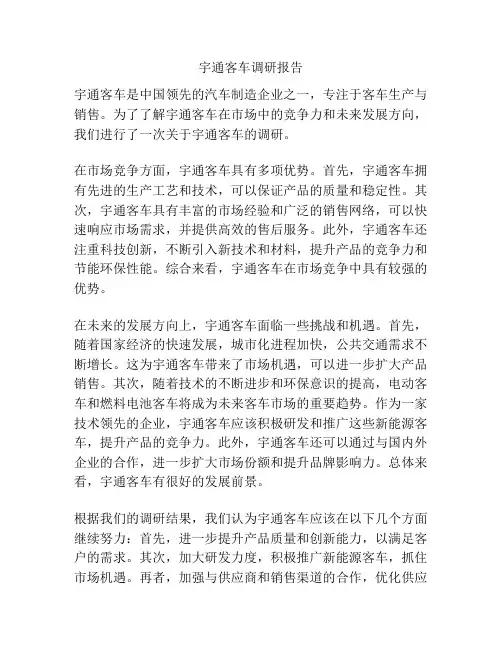 宇通客车调研报告

宇通客车是中国领先的汽车制造企业之一，专注于客车生产与销售。为了了解宇通客车在市场中的竞争力和未来发展方向，我们进行了一次关于宇通客车的调研。

在市场竞争方面，宇通客车具有多项优势。首先，宇通客车拥有先进的生产工艺和技术，可以保证产品的质量和稳定性。其次，宇通客车具有丰富的市场经验和广泛的销售网络，可以快速响应市场需求，并提供高效的售后服务。此外，宇通客车还注重科技创新，不断引入新技术和材料，提升产品的竞争力和节能环保性能。综合来看，宇通客车在市场竞争中具有较强的优势。

在未来的发展方向上，宇通客车面临一些挑战和机遇。首先，随着国家经济的快速发展，城市化进程加快，公共交通需求不断增长。这为宇通客车带来了市场机遇，可以进一步扩大产品销售。其次，随着技术的不断进步和环保意识的提高，电动客车和燃料电池客车将成为未来客车市场的重要趋势。作为一家技术领先的企业，宇通客车应该积极研发和推广这些新能源客车，提升产品的竞争力。此外，宇通客车还可以通过与国内外企业的合作，进一步扩大市场份额和提升品牌影响力。总体来看，宇通客车有很好的发展前景。

根据我们的调研结果，我们认为宇通客车应该在以下几个方面继续努力：首先，进一步提升产品质量和创新能力，以满足客户的需求。其次，加大研发力度，积极推广新能源客车，抓住市场机遇。再者，加强与供应商和销售渠道的合作，优化供应